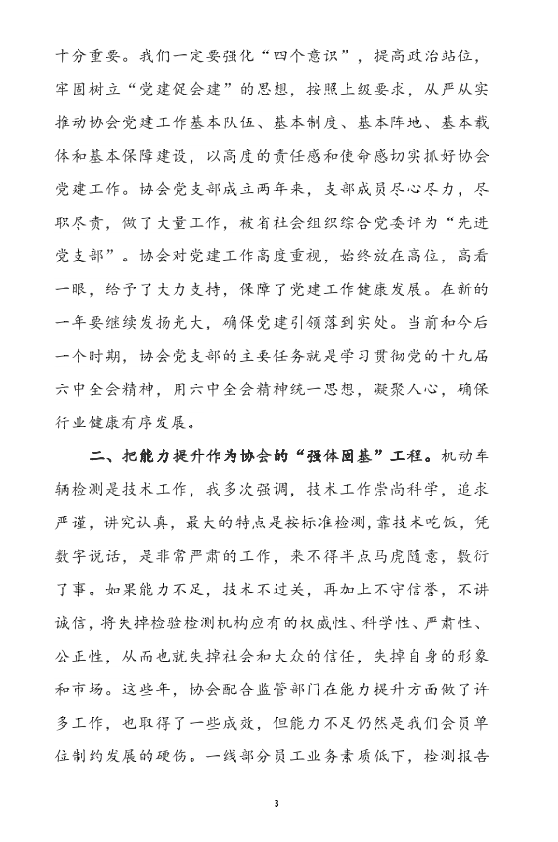 十分重要。我们一定要强化“四个意识”，提高政治站位，牢固树立“党建促会建”的思想，按照上级要求，从严从实推动协会党建工作基本队伍、基本制度、基本阵地、基本载体和基本保障建设，以高度的责任感和使命感切实抓好协会党建工作。协会党支部成立两年来，支部成员尽心尽力，尽职尽责，做了大量工作，被省社会组织综合党委评为“先进党支部”。协会对党建工作高度重视，始终放在高位，高看一眼，给予了大力支持，保障了党建工作健康发展。在新的一年要继续发扬光大，确保党建引领落到实处。当前和今后一个时期，协会党支部的主要任务就是学习贯彻党的十九届六中全会精神，用六中全会精神统一思想，凝聚人心，确保行业健康有序发展。

二、把能力提升作为协会的“强体固基”工程。机动车辆检测是技术工作，我多次强调，技术工作崇尚科学，追求严谨，讲究认真，最大的特点是按标准检测，靠技术吃饭，凭数字说话，是非常严肃的工作，来不得半点马虎随意，敷衍了事。如果能力不足，技术不过关，再加上不守信誉，不讲诚信，将失掉检验检测机构应有的权威性、科学性、严肃性、公正性，从而也就失掉社会和大众的信任，失掉自身的形象和市场。这些年，协会配合监管部门在能力提升方面做了许多工作，也取得了一些成效，但能力不足仍然是我们会员单位制约发展的硬伤。一线部分员工业务素质低下，检测报告

3